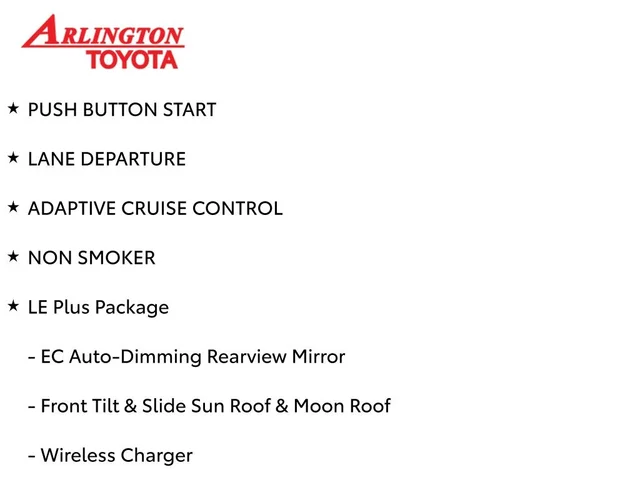 ARLINGTON
TOYOTA

★ PUSH BUTTON START

★ LANE DEPARTURE

★ ADAPTIVE CRUISE CONTROL

★ NON SMOKER

★ LE Plus Package

- EC Auto-Dimming Rearview Mirror

- Front Tilt & Slide Sun Roof & Moon Roof

- Wireless Charger